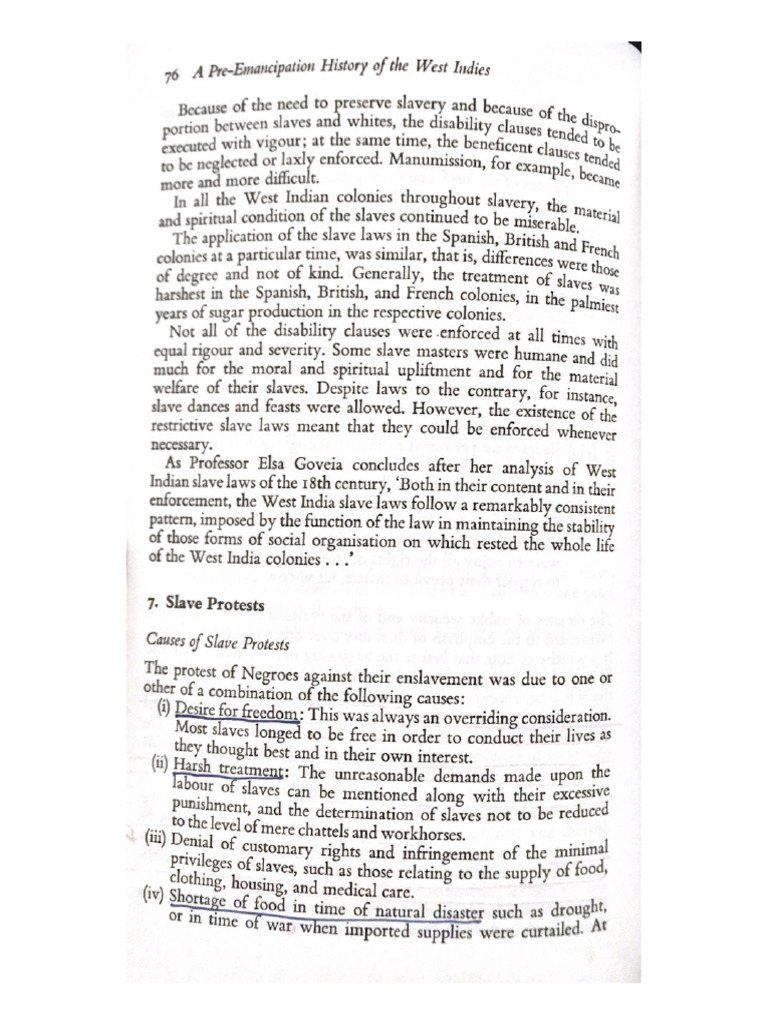 76 A Pre-Emancipation History of the West Indies

Because of the need to preserve slavery and because of the disproportion between slaves and whites, the disability clauses tended to be executed with vigour; at the same time, the beneficent clauses tended to be neglected or laxly enforced. Manumission, for example, became more and more difficult.

In all the West Indian colonies throughout slavery, the material and spiritual condition of the slaves continued to be miserable.

The application of the slave laws in the Spanish, British and French colonies at a particular time, was similar, that is, differences were those of degree and not of kind. Generally, the treatment of slaves was harshest in the Spanish, British, and French colonies, in the palmiest years of sugar production in the respective colonies.

Not all of the disability clauses were enforced at all times with equal rigour and severity. Some slave masters were humane and did much for the moral and spiritual upliftment and for the material welfare of their slaves. Despite laws to the contrary, for instance, slave dances and feasts were allowed. However, the existence of the restrictive slave laws meant that they could be enforced whenever necessary.

As Professor Elsa Goveia concludes after her analysis of West Indian slave laws of the 18th century, 'Both in their content and in their enforcement, the West India slave laws follow a remarkably consistent pattern, imposed by the function of the law in maintaining the stability of those forms of social organisation on which rested the whole life of the West India colonies . . .'

7. Slave Protests

Causes of Slave Protests

The protest of Negroes against their enslavement was due to one or other of a combination of the following causes:

(i) Desire for freedom: This was always an overriding consideration. Most slaves longed to be free in order to conduct their lives as they thought best and in their own interest.

(ii) Harsh treatment: The unreasonable demands made upon the labour of slaves can be mentioned along with their excessive punishment, and the determination of slaves not to be reduced to the level of mere chattels and workhorses.

(iii) Denial of customary rights and infringement of the minimal privileges of slaves, such as those relating to the supply of food, clothing, housing, and medical care.

(iv) Shortage of food in time of natural disaster such as drought, or in time of war when imported supplies were curtailed. At